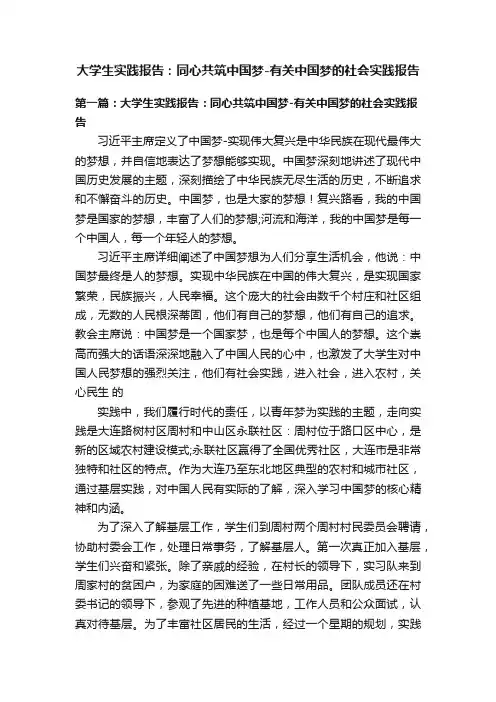 大学生实践报告：同心共筑中国梦-有关中国梦的社会实践报告

第一篇：大学生实践报告：同心共筑中国梦-有关中国梦的社会实践报告

习近平主席定义了中国梦-实现伟大复兴是中华民族在现代最伟大的梦想，并自信地表达了梦想能够实现。中国梦深刻地讲述了现代中国历史发展的主题，深刻描绘了中华民族无尽生活的历史，不断追求和不懈奋斗的历史。中国梦，也是大家的梦想！复兴路看，我的中国梦是国家的梦想，丰富了人们的梦想;河流和海洋，我的中国梦是每一个中国人，每一个年轻人的梦想。

习近平主席详细阐述了中国梦想为人们分享生活机会，他说：中国梦最终是人的梦想。实现中华民族在中国的伟大复兴，是实现国家繁荣，民族振兴，人民幸福。这个庞大的社会由数千个村庄和社区组成，无数的人民根深蒂固，他们有自己的梦想，他们有自己的追求。教会主席说：中国梦是一个国家梦，也是每个中国人的梦想。这个崇高而强大的话语深深地融入了中国人民的心中，也激发了大学生对中国人民梦想的强烈关注，他们有社会实践，进入社会，进入农村，关心民生 的

实践中，我们履行时代的责任，以青年梦为实践的主题，走向实践是大连路树村区周村和中山区永联社区：周村位于路口区中心，是新的区域农村建设模式;永联社区赢得了全国优秀社区，大连市是非常独特和社区的特点。作为大连乃至东北地区典型的农村和城市社区，通过基层实践，对中国人民有实际的了解，深入学习中国梦的核心精神和内涵。

为了深入了解基层工作，学生们到周村两个周村村民委员会聘请，协助村委会工作，处理日常事务，了解基层人。第一次真正加入基层，学生们兴奋和紧张。除了亲戚的经验，在村长的领导下，实习队来到周家村的贫困户，为家庭的困难送了一些日常用品。团队成员还在村委书记的领导下，参观了先进的种植基地，工作人员和公众面试，认真对待基层。为了丰富社区居民的生活，经过一个星期的规划，实践